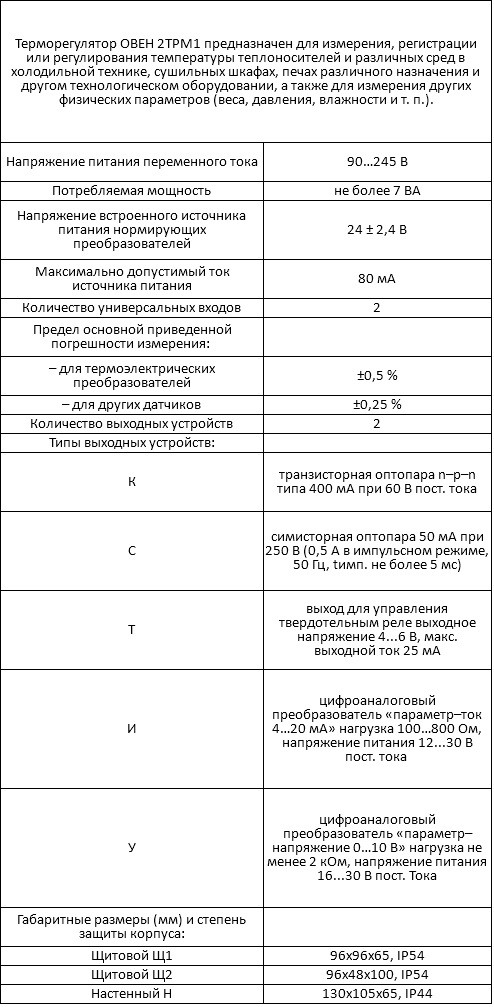 Терморегулятор ОВЕН 2ТРМ1 предназначен для измерения, регистрации или регулирования температуры теплоносителей и различных сред в холодильной технике, сушильных шкафах, печах различного назначения и другом технологическом оборудовании, а также для измерения других физических параметров (веса, давления, влажности и т. п.).

| | |
|---|---|
| Напряжение питания переменного тока | 90...245 В |
| Потребляемая мощность | не более 7 ВА |
| Напряжение встроенного источника питания нормирующих преобразователей | 24 ± 2,4 В |
| Максимально допустимый ток источника питания | 80 мА |
| Количество универсальных входов | 2 |
| Предел основной приведенной погрешности измерения: | |
| – для термоэлектрических преобразователей | ±0,5 % |
| – для других датчиков | ±0,25 % |
| Количество выходных устройств | 2 |
| Типы выходных устройств: | |
| К | транзисторная оптопара n–p–n типа 400 мА при 60 В пост. тока |
| С | симисторная оптопара 50 мА при 250 В (0,5 А в импульсном режиме, 50 Гц, tимп. не более 5 мс) |
| Т | выход для управления твердотельным реле выходное напряжение 4...6 В, макс. выходной ток 25 мА |
| И | цифроаналоговый преобразователь «параметр–ток 4...20 мА» нагрузка 100...800 Ом, напряжение питания 12...30 В пост. тока |
| У | цифроаналоговый преобразователь «параметр–напряжение 0...10 В» нагрузка не менее 2 кОм, напряжение питания 16...30 В пост. Тока |
| Габаритные размеры (мм) и степень защиты корпуса: | |
| Щитовой Щ1 | 96х96х65, IP54 |
| Щитовой Щ2 | 96х48х100, IP54 |
| Настенный Н | 130х105х65, IP44 |